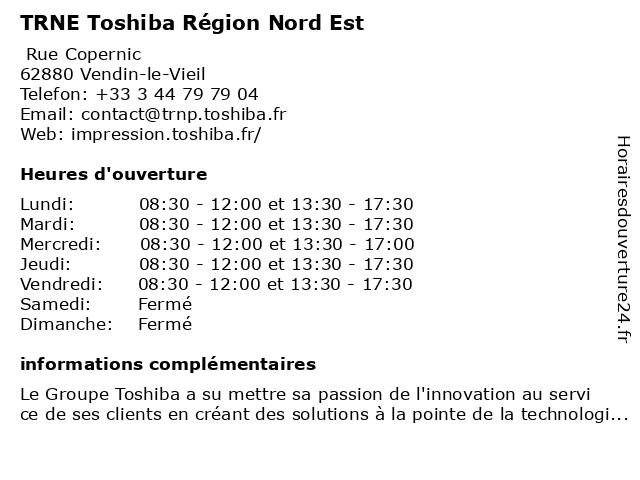 TRNE Toshiba Région Nord Est

Rue Copernic
62880 Vendin-le-Vieil
Telefon: +33 3 44 79 79 04
Email: contact@trnp.toshiba.fr
Web: impression.toshiba.fr/

Heures d'ouverture

| | |
|---|---|
| Lundi: | 08:30 - 12:00 et 13:30 - 17:30 |
| Mardi: | 08:30 - 12:00 et 13:30 - 17:30 |
| Mercredi: | 08:30 - 12:00 et 13:30 - 17:00 |
| Jeudi: | 08:30 - 12:00 et 13:30 - 17:30 |
| Vendredi: | 08:30 - 12:00 et 13:30 - 17:30 |
| Samedi: | Fermé |
| Dimanche: | Fermé |

informations complémentaires

Le Groupe Toshiba a su mettre sa passion de l'innovation au servi ce de ses clients en créant des solutions à la pointe de la technologi...

Horairesdouverture24.fr